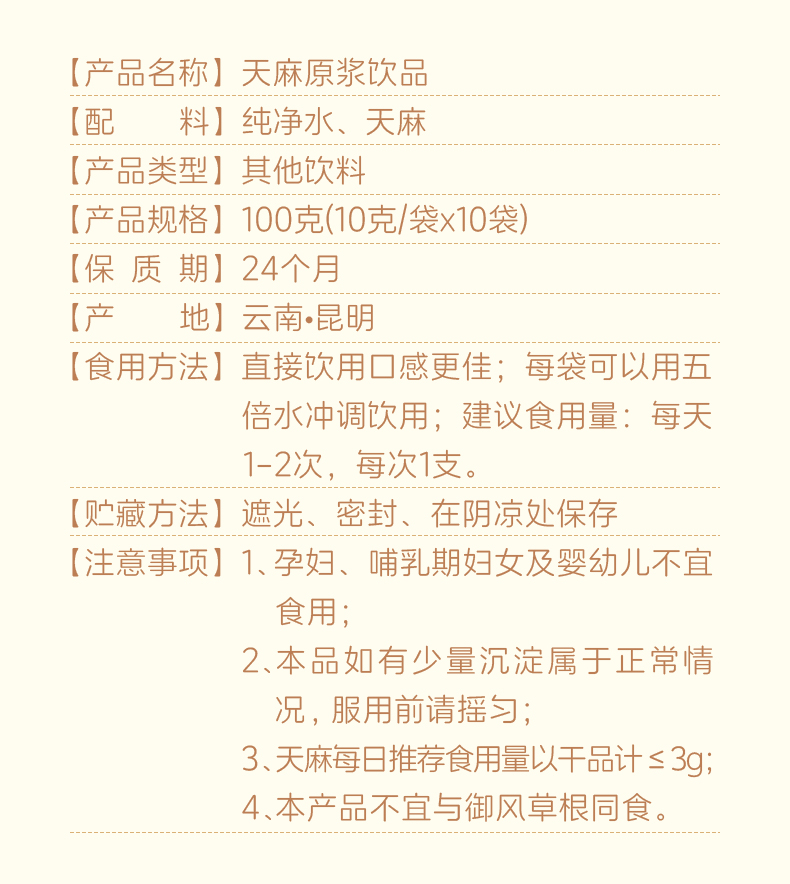 【产品名称】天麻原浆饮品

【配　　料】纯净水、天麻

【产品类型】其他饮料

【产品规格】100克(10克/袋x10袋)

【保 质 期】24个月

【产　　地】云南•昆明

【食用方法】直接饮用口感更佳；每袋可以用五倍水冲调饮用；建议食用量：每天1-2次，每次1支。

【贮藏方法】遮光、密封、在阴凉处保存

【注意事项】1、孕妇、哺乳期妇女及婴幼儿不宜食用；

2、本品如有少量沉淀属于正常情况，服用前请摇匀；

3、天麻每日推荐食用量以干品计≤3g;

4、本产品不宜与御风草根同食。